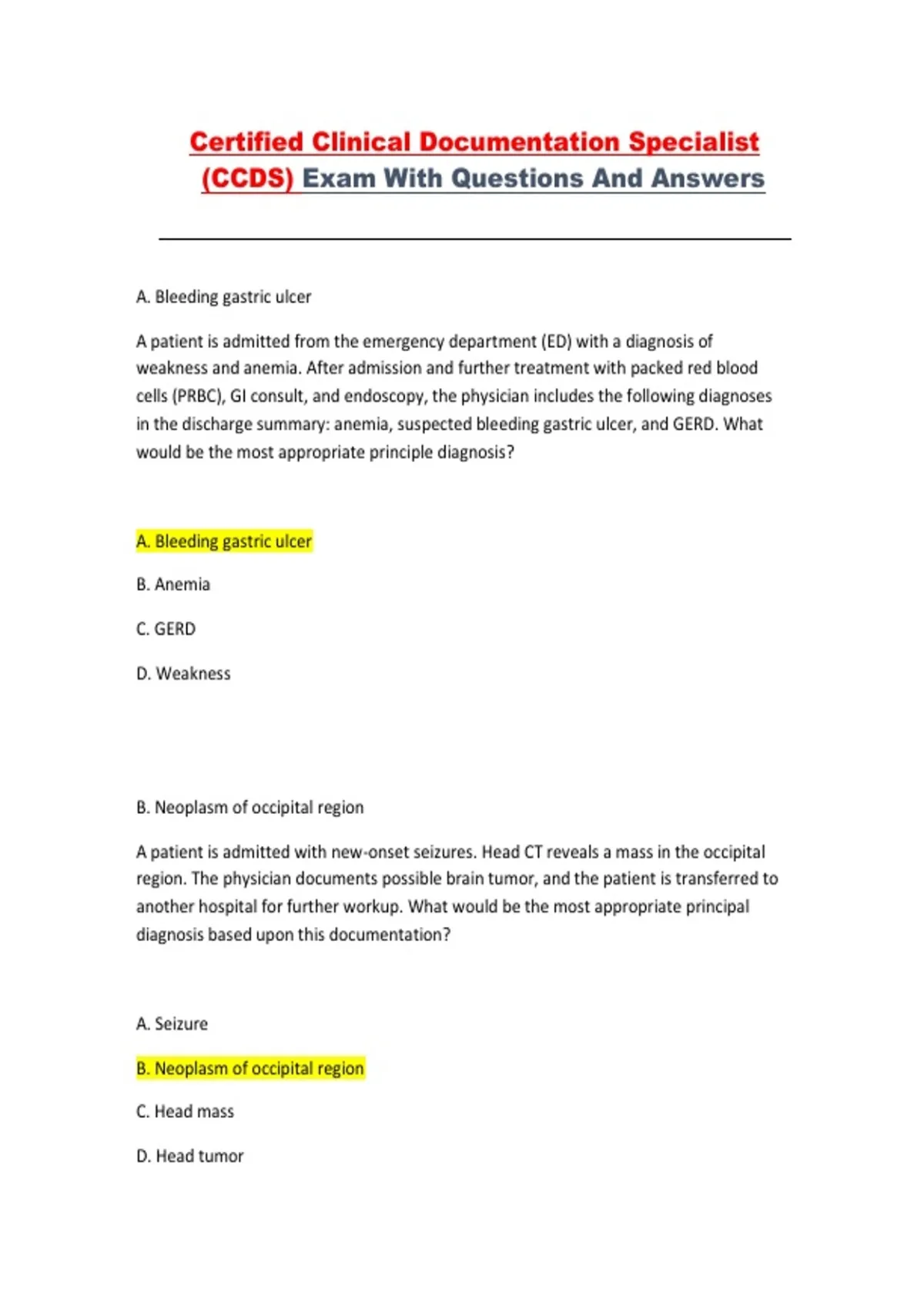 Certified Clinical Documentation Specialist (CCDS) Exam With Questions And Answers

A. Bleeding gastric ulcer

A patient is admitted from the emergency department (ED) with a diagnosis of weakness and anemia. After admission and further treatment with packed red blood cells (PRBC), GI consult, and endoscopy, the physician includes the following diagnoses in the discharge summary: anemia, suspected bleeding gastric ulcer, and GERD. What would be the most appropriate principle diagnosis?

A. Bleeding gastric ulcer

B. Anemia

C. GERD

D. Weakness

B. Neoplasm of occipital region

A patient is admitted with new-onset seizures. Head CT reveals a mass in the occipital region. The physician documents possible brain tumor, and the patient is transferred to another hospital for further workup. What would be the most appropriate principal diagnosis based upon this documentation?

A. Seizure

B. Neoplasm of occipital region

C. Head mass

D. Head tumor